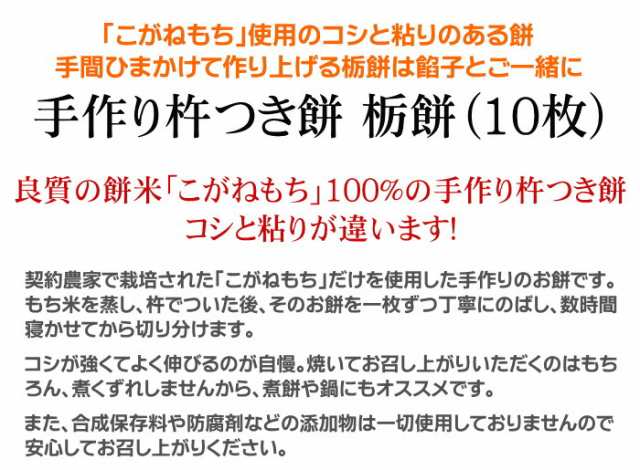 「こがねもち」使用のコシと粘りのある餅
手間ひまかけて作り上げる栃餅は餡子とご一緒に

手作り杵つき餅 栃餅(10枚)

良質の餅米「こがねもち」100%の手作り杵つき餅
コシと粘りが違います!

契約農家で栽培された「こがねもち」だけを使用した手作りのお餅です。もち米を蒸し、杵でついた後、そのお餅を一枚ずつ丁寧にのばし、数時間寝かせてから切り分けます。

コシが強くてよく伸びるのが自慢。焼いてお召し上がりいただくのはもちろん、煮くずれしませんから、煮餅や鍋にもオススメです。

また、合成保存料や防腐剤などの添加物は一切使用しておりませんので安心してお召し上がりください。